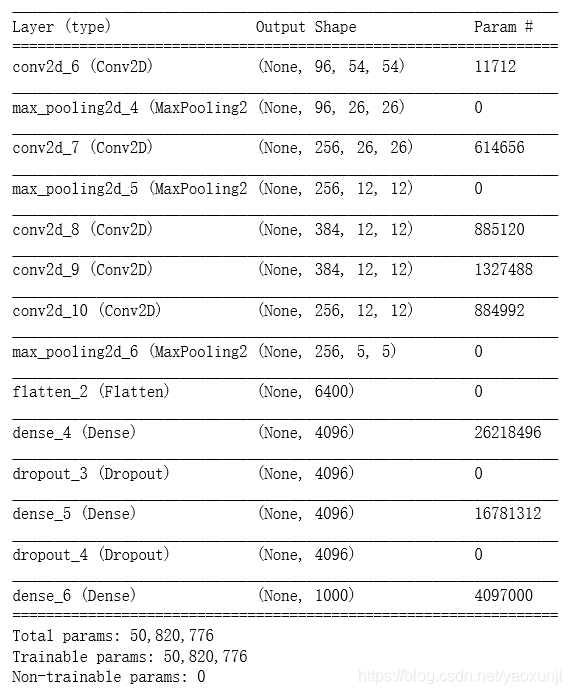 | Layer (type) | Output Shape | Param # |
|---|---|---|
| conv2d_6 (Conv2D) | (None, 96, 54, 54) | 11712 |
| max_pooling2d_4 (MaxPooling2 | (None, 96, 26, 26) | 0 |
| conv2d_7 (Conv2D) | (None, 256, 26, 26) | 614656 |
| max_pooling2d_5 (MaxPooling2 | (None, 256, 12, 12) | 0 |
| conv2d_8 (Conv2D) | (None, 384, 12, 12) | 885120 |
| conv2d_9 (Conv2D) | (None, 384, 12, 12) | 1327488 |
| conv2d_10 (Conv2D) | (None, 256, 12, 12) | 884992 |
| max_pooling2d_6 (MaxPooling2 | (None, 256, 5, 5) | 0 |
| flatten_2 (Flatten) | (None, 6400) | 0 |
| dense_4 (Dense) | (None, 4096) | 26218496 |
| dropout_3 (Dropout) | (None, 4096) | 0 |
| dense_5 (Dense) | (None, 4096) | 16781312 |
| dropout_4 (Dropout) | (None, 4096) | 0 |
| dense_6 (Dense) | (None, 1000) | 4097000 |

Total params: 50,820,776
Trainable params: 50,820,776
Non-trainable params: 0

https://blog.csdn.net/yaoxunji